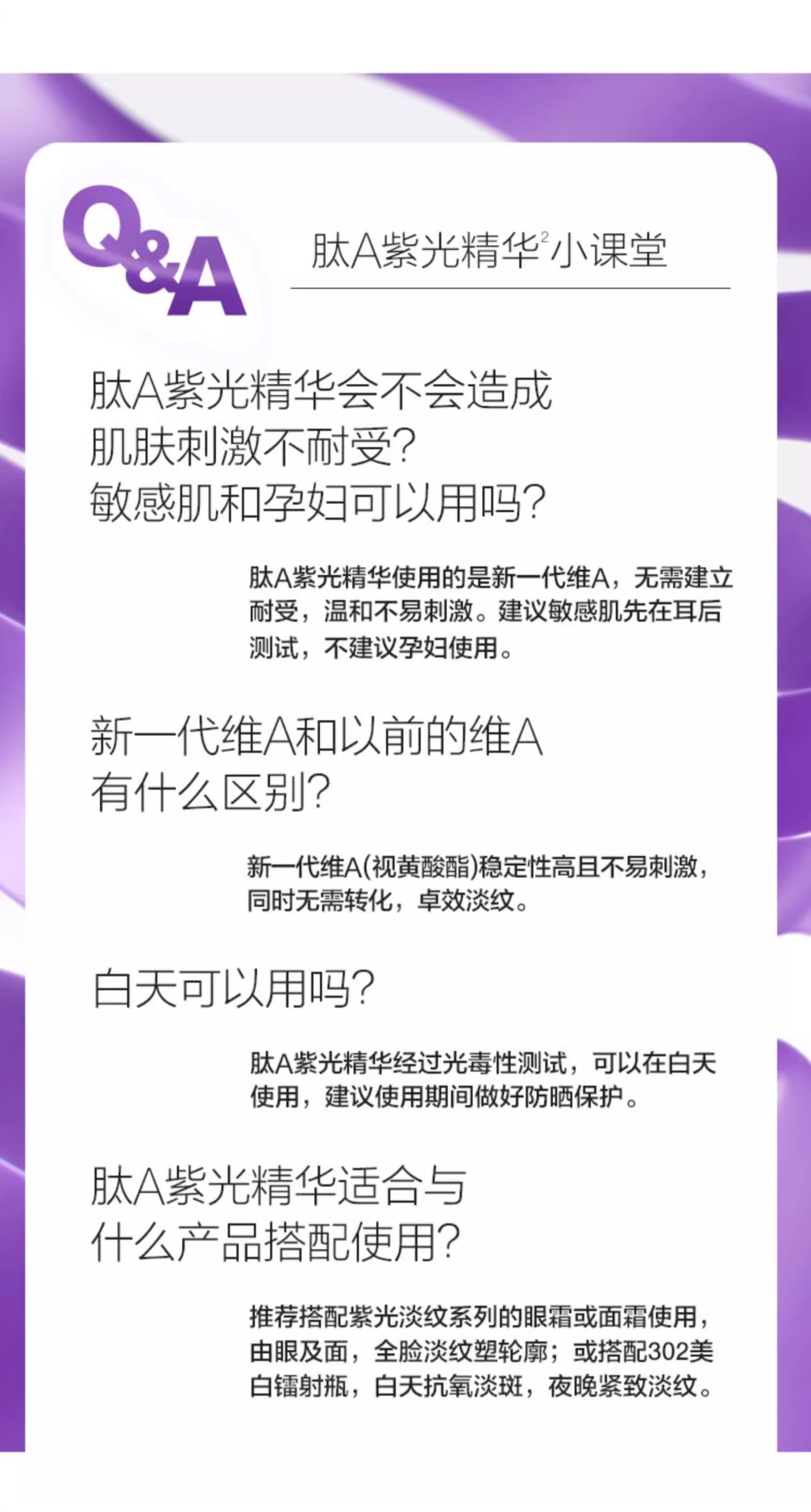 Q&A

肽A紫光精华$^{2}$小课堂

肽A紫光精华会不会造成
肌肤刺激不耐受?
敏感肌和孕妇可以用吗?

肽A紫光精华使用的是新一代维A，无需建立耐受，温和不易刺激。建议敏感肌先在耳后测试，不建议孕妇使用。

新一代维A和以前的维A
有什么区别?

新一代维A(视黄酸酯)稳定性高且不易刺激，同时无需转化，卓效淡纹。

白天可以用吗?

肽A紫光精华经过光毒性测试，可以在白天使用，建议使用期间做好防晒保护。

肽A紫光精华适合与
什么产品搭配使用?

推荐搭配紫光淡纹系列的眼霜或面霜使用，由眼及面，全脸淡纹塑轮廓；或搭配302美白镭射瓶，白天抗氧淡斑，夜晚紧致淡纹。